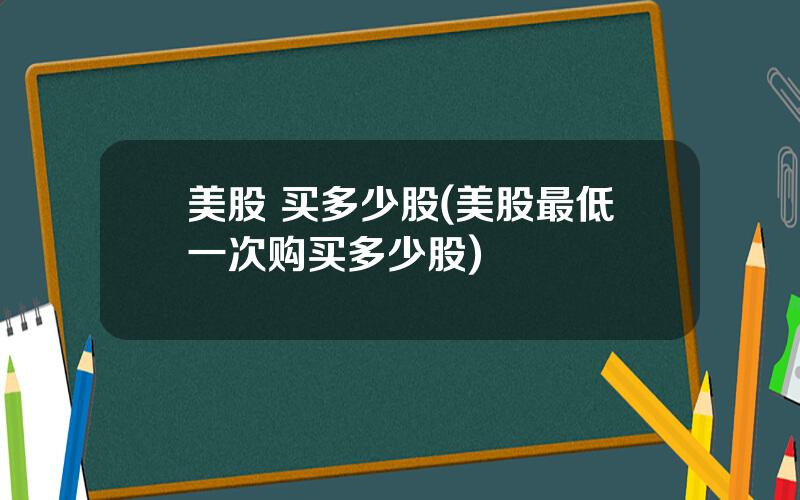 美股 买多少股(美股最低一次购买多少股)